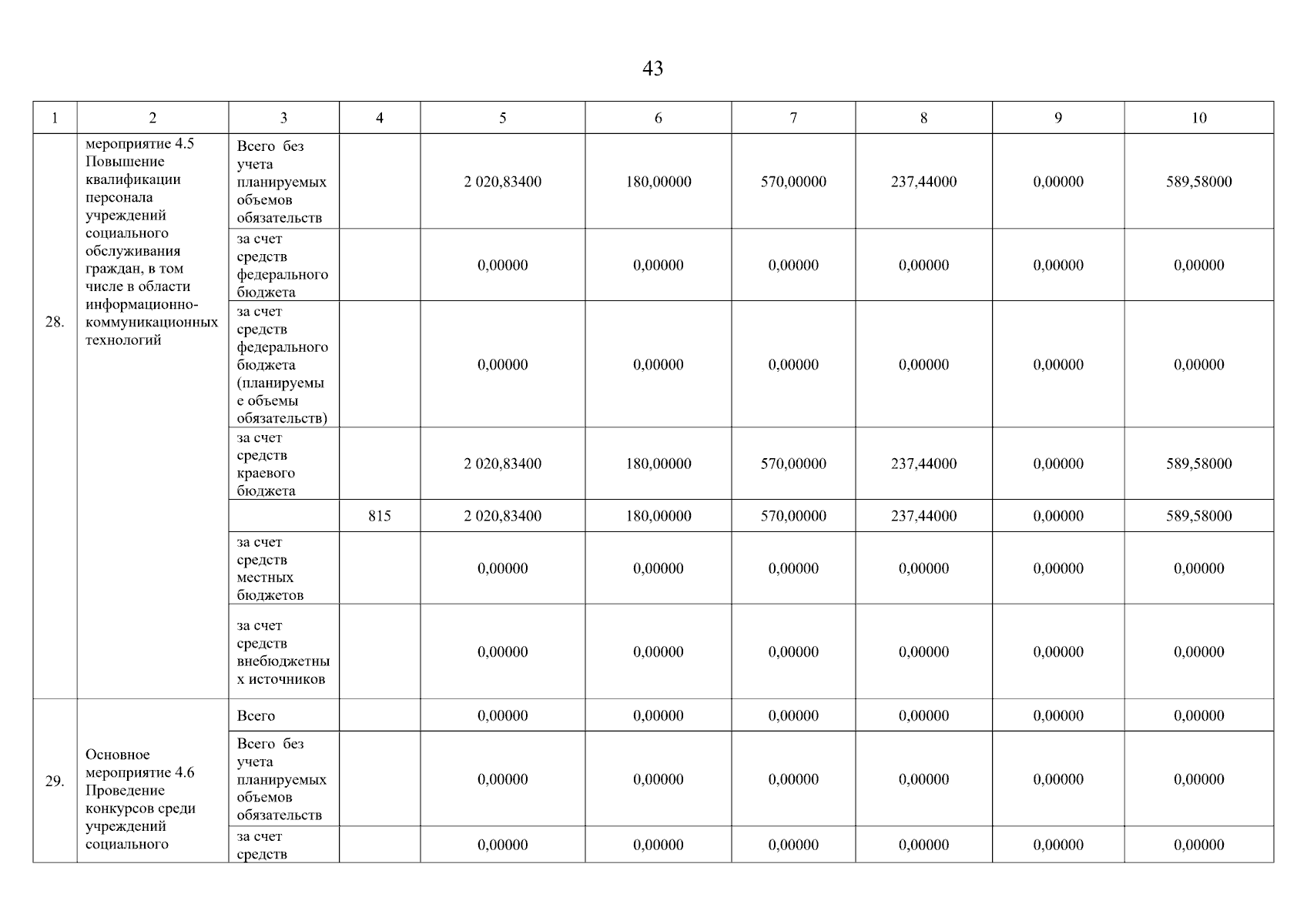 43

| 1 | 2 | 3 | 4 | 5 | 6 | 7 | 8 | 9 | 10 |
|---|---|---|---|---|---|---|---|---|---|
| 28. | мероприятие 4.5 Повышение квалификации персонала учреждений социального обслуживания граждан, в том числе в области информационно-коммуникационных технологий | Всего без учета планируемых объемов обязательств | | 2 020,83400 | 180,00000 | 570,00000 | 237,44000 | 0,00000 | 589,58000 |
| | | за счет средств федерального бюджета | | 0,00000 | 0,00000 | 0,00000 | 0,00000 | 0,00000 | 0,00000 |
| | | за счет средств федерального бюджета (планируемые объемы обязательств) | | 0,00000 | 0,00000 | 0,00000 | 0,00000 | 0,00000 | 0,00000 |
| | | за счет средств краевого бюджета | | 2 020,83400 | 180,00000 | 570,00000 | 237,44000 | 0,00000 | 589,58000 |
| | | | 815 | 2 020,83400 | 180,00000 | 570,00000 | 237,44000 | 0,00000 | 589,58000 |
| | | за счет средств местных бюджетов | | 0,00000 | 0,00000 | 0,00000 | 0,00000 | 0,00000 | 0,00000 |
| | | за счет средств внебюджетных источников | | 0,00000 | 0,00000 | 0,00000 | 0,00000 | 0,00000 | 0,00000 |
| 29. | Основное мероприятие 4.6 Проведение конкурсов среди учреждений социального | Всего | | 0,00000 | 0,00000 | 0,00000 | 0,00000 | 0,00000 | 0,00000 |
| | | Всего без учета планируемых объемов обязательств | | 0,00000 | 0,00000 | 0,00000 | 0,00000 | 0,00000 | 0,00000 |
| | | за счет средств | | 0,00000 | 0,00000 | 0,00000 | 0,00000 | 0,00000 | 0,00000 |